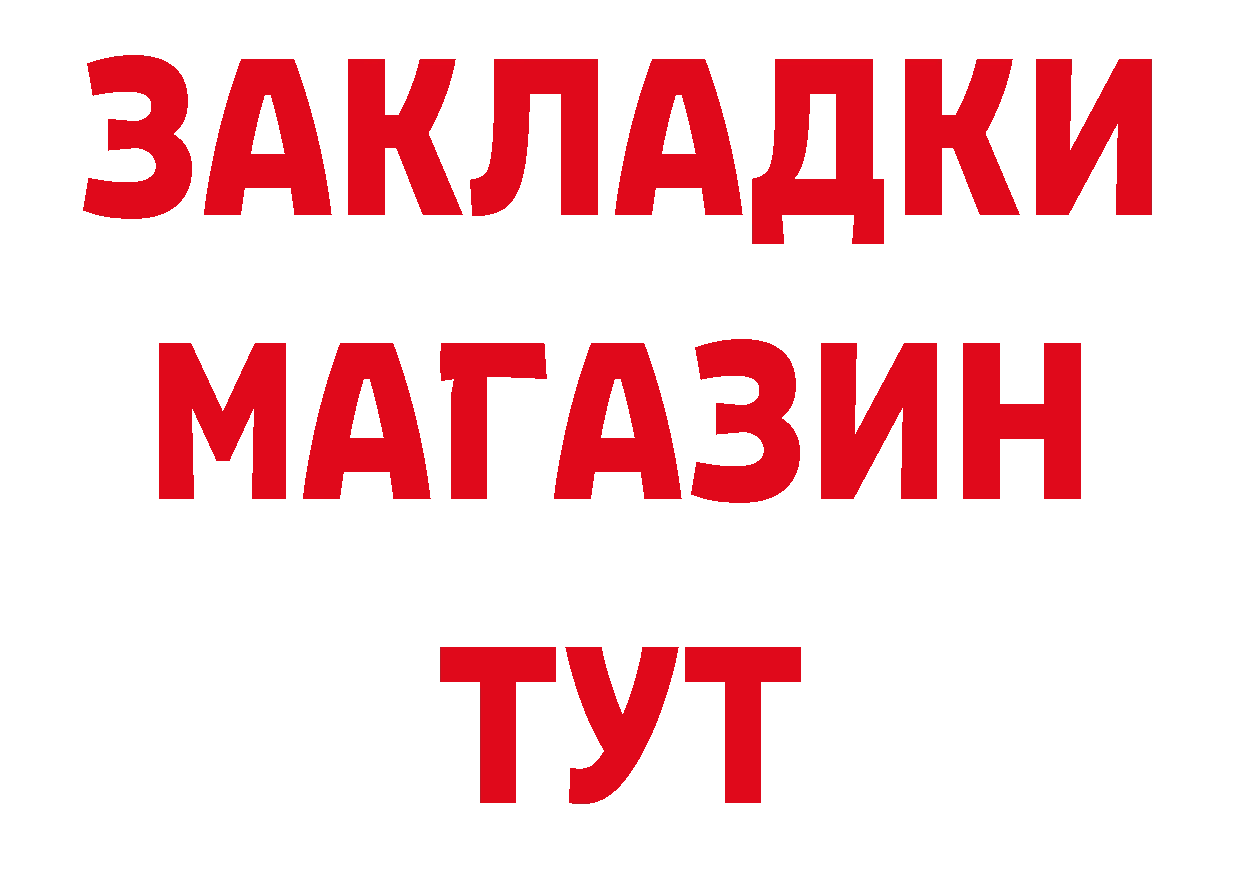 ЗАКЛАДКИ
МАГАЗИН
ТУТ